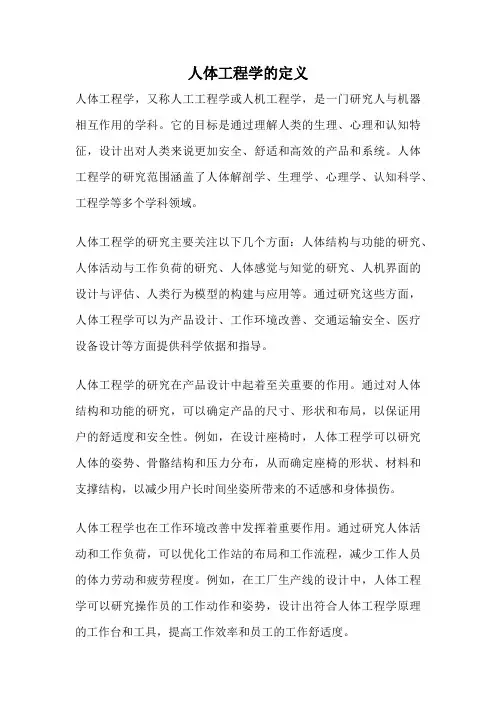 人体工程学的定义

人体工程学，又称人工工程学或人机工程学，是一门研究人与机器相互作用的学科。它的目标是通过理解人类的生理、心理和认知特征，设计出对人类来说更加安全、舒适和高效的产品和系统。人体工程学的研究范围涵盖了人体解剖学、生理学、心理学、认知科学、工程学等多个学科领域。

人体工程学的研究主要关注以下几个方面：人体结构与功能的研究、人体活动与工作负荷的研究、人体感觉与知觉的研究、人机界面的设计与评估、人类行为模型的构建与应用等。通过研究这些方面，人体工程学可以为产品设计、工作环境改善、交通运输安全、医疗设备设计等方面提供科学依据和指导。

人体工程学的研究在产品设计中起着至关重要的作用。通过对人体结构和功能的研究，可以确定产品的尺寸、形状和布局，以保证用户的舒适度和安全性。例如，在设计座椅时，人体工程学可以研究人体的姿势、骨骼结构和压力分布，从而确定座椅的形状、材料和支撑结构，以减少用户长时间坐姿所带来的不适感和身体损伤。

人体工程学也在工作环境改善中发挥着重要作用。通过研究人体活动和工作负荷，可以优化工作站的布局和工作流程，减少工作人员的体力劳动和疲劳程度。例如，在工厂生产线的设计中，人体工程学可以研究操作员的工作动作和姿势，设计出符合人体工程学原理的工作台和工具，提高工作效率和员工的工作舒适度。